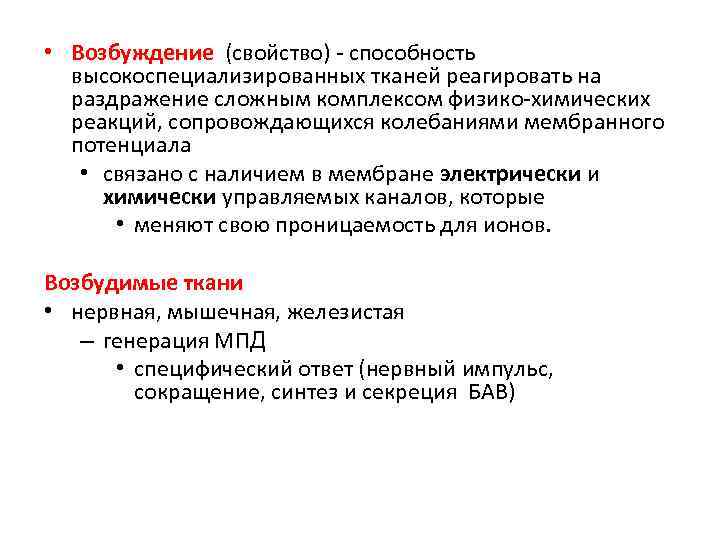 • Возбуждение (свойство) - способность высокоспециализированных тканей реагировать на раздражение сложным комплексом физико-химических реакций, сопровождающихся колебаниями мембранного потенциала

• связано с наличием в мембране электрически и химически управляемых каналов, которые

• меняют свою проницаемость для ионов.

Возбудимые ткани

• нервная, мышечная, железистая

– генерация МПД

• специфический ответ (нервный импульс, сокращение, синтез и секреция БАВ)